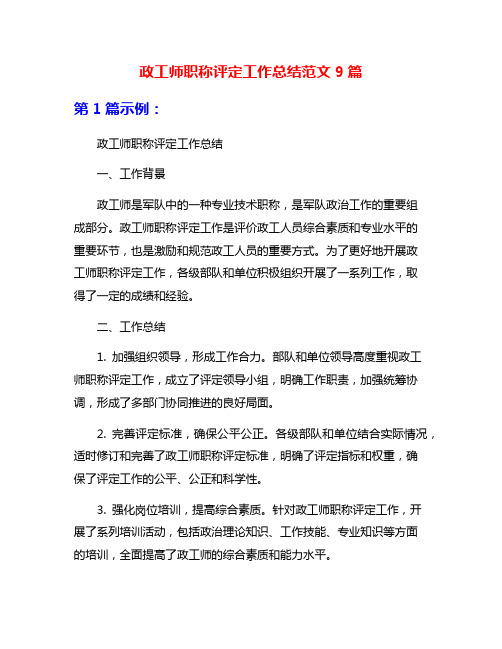 政工师职称评定工作总结范文 9 篇

第 1 篇示例：

政工师职称评定工作总结

一、工作背景

政工师是军队中的一种专业技术职称，是军队政治工作的重要组成部分。政工师职称评定工作是评价政工人员综合素质和专业水平的重要环节，也是激励和规范政工人员的重要方式。为了更好地开展政工师职称评定工作，各级部队和单位积极组织开展了一系列工作，取得了一定的成绩和经验。

二、工作总结

1. 加强组织领导，形成工作合力。部队和单位领导高度重视政工师职称评定工作，成立了评定领导小组，明确工作职责，加强统筹协调，形成了多部门协同推进的良好局面。

2. 完善评定标准，确保公平公正。各级部队和单位结合实际情况，适时修订和完善了政工师职称评定标准，明确了评定指标和权重，确保了评定工作的公平、公正和科学性。

3. 强化岗位培训，提高综合素质。针对政工师职称评定工作，开展了系列培训活动，包括政治理论知识、工作技能、专业知识等方面的培训，全面提高了政工师的综合素质和能力水平。